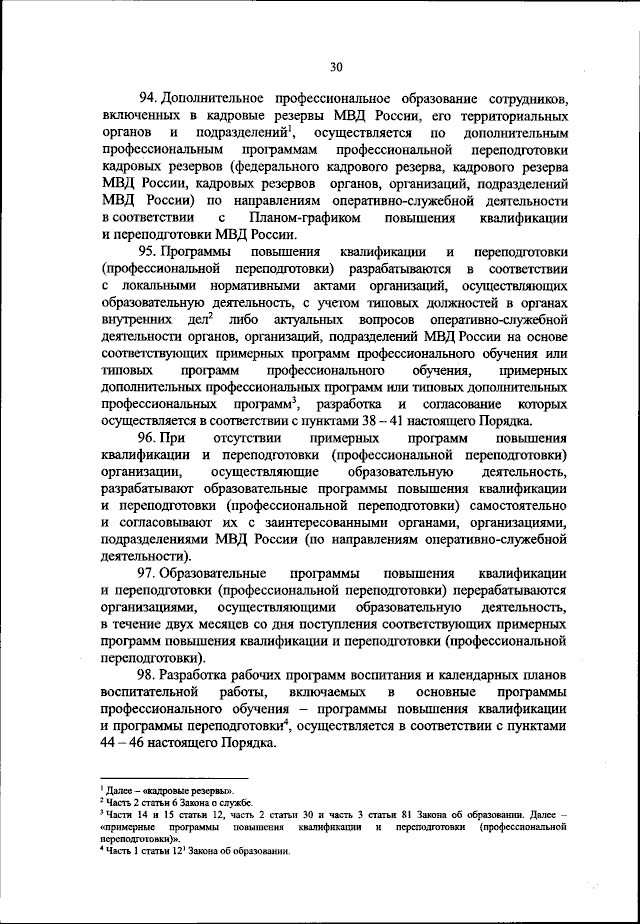 30

94. Дополнительное профессиональное образование сотрудников, включенных в кадровые резервы МВД России, его территориальных органов и подразделений$^1$, осуществляется по дополнительным профессиональным программам профессиональной переподготовки кадровых резервов (федерального кадрового резерва, кадрового резерва МВД России, кадровых резервов органов, организаций, подразделений МВД России) по направлениям оперативно-служебной деятельности в соответствии с Планом-графиком повышения квалификации и переподготовки МВД России.

95. Программы повышения квалификации и переподготовки (профессиональной переподготовки) разрабатываются в соответствии с локальными нормативными актами организаций, осуществляющих образовательную деятельность, с учетом типовых должностей в органах внутренних дел$^2$ либо актуальных вопросов оперативно-служебной деятельности органов, организаций, подразделений МВД России на основе соответствующих примерных программ профессионального обучения или типовых программ профессионального обучения, примерных дополнительных профессиональных программ или типовых дополнительных профессиональных программ$^3$, разработка и согласование которых осуществляется в соответствии с пунктами 38 – 41 настоящего Порядка.

96. При отсутствии примерных программ повышения квалификации и переподготовки (профессиональной переподготовки) организации, осуществляющие образовательную деятельность, разрабатывают образовательные программы повышения квалификации и переподготовки (профессиональной переподготовки) самостоятельно и согласовывают их с заинтересованными органами, организациями, подразделениями МВД России (по направлениям оперативно-служебной деятельности).

97. Образовательные программы повышения квалификации и переподготовки (профессиональной переподготовки) перерабатываются организациями, осуществляющими образовательную деятельность, в течение двух месяцев со дня поступления соответствующих примерных программ повышения квалификации и переподготовки (профессиональной переподготовки).

98. Разработка рабочих программ воспитания и календарных планов воспитательной работы, включаемых в основные программы профессионального обучения – программы повышения квалификации и программы переподготовки$^4$, осуществляется в соответствии с пунктами 44 – 46 настоящего Порядка.

$^1$ Далее – «кадровые резервы».
$^2$ Часть 2 статьи 6 Закона о службе.
$^3$ Части 14 и 15 статьи 12, часть 2 статьи 30 и часть 3 статьи 81 Закона об образовании. Далее – «примерные программы повышения квалификации и переподготовки (профессиональной переподготовки)».
$^4$ Часть 1 статьи 12$^1$ Закона об образовании.